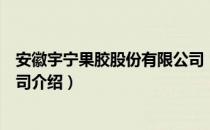 安徽宇宁果胶股份有限公司
司介绍）